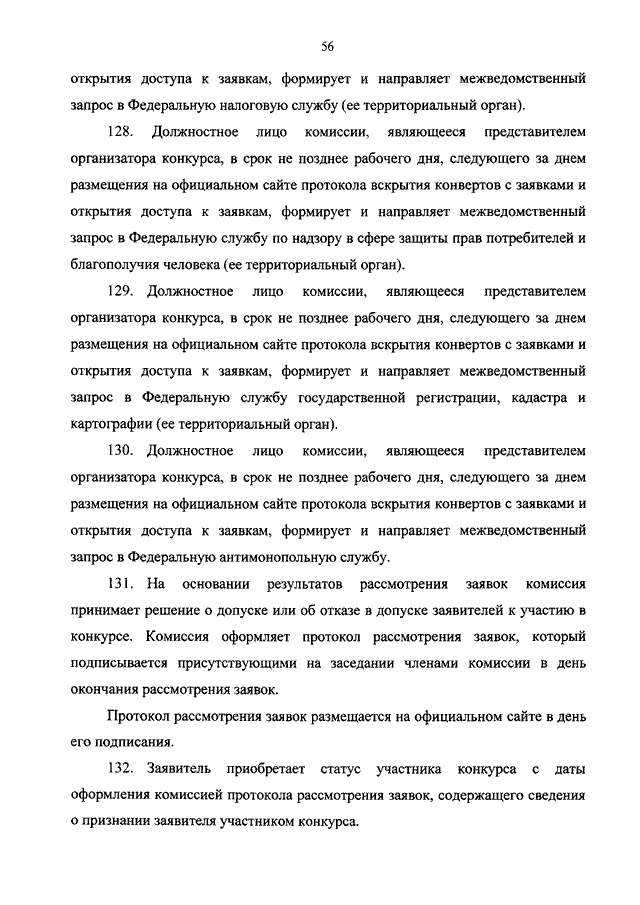 56

открытия доступа к заявкам, формирует и направляет межведомственный запрос в Федеральную налоговую службу (ее территориальный орган).

128. Должностное лицо комиссии, являющееся представителем организатора конкурса, в срок не позднее рабочего дня, следующего за днем размещения на официальном сайте протокола вскрытия конвертов с заявками и открытия доступа к заявкам, формирует и направляет межведомственный запрос в Федеральную службу по надзору в сфере защиты прав потребителей и благополучия человека (ее территориальный орган).

129. Должностное лицо комиссии, являющееся представителем организатора конкурса, в срок не позднее рабочего дня, следующего за днем размещения на официальном сайте протокола вскрытия конвертов с заявками и открытия доступа к заявкам, формирует и направляет межведомственный запрос в Федеральную службу государственной регистрации, кадастра и картографии (ее территориальный орган).

130. Должностное лицо комиссии, являющееся представителем организатора конкурса, в срок не позднее рабочего дня, следующего за днем размещения на официальном сайте протокола вскрытия конвертов с заявками и открытия доступа к заявкам, формирует и направляет межведомственный запрос в Федеральную антимонопольную службу.

131. На основании результатов рассмотрения заявок комиссия принимает решение о допуске или об отказе в допуске заявителей к участию в конкурсе. Комиссия оформляет протокол рассмотрения заявок, который подписывается присутствующими на заседании членами комиссии в день окончания рассмотрения заявок.

Протокол рассмотрения заявок размещается на официальном сайте в день его подписания.

132. Заявитель приобретает статус участника конкурса с даты оформления комиссией протокола рассмотрения заявок, содержащего сведения о признании заявителя участником конкурса.